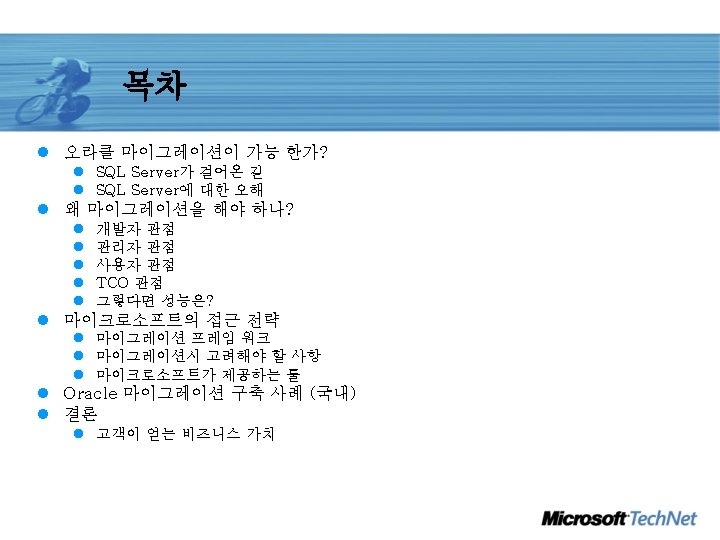 목차

- 오라클 마이그레이션이 가능 한가?
  - SQL Server가 걸어온 길
  - SQL Server에 대한 오해
- 왜 마이그레이션을 해야 하나?
  - 개발자 관점
  - 관리자 관점
  - 사용자 관점
  - TCO 관점
  - 그렇다면 성능은?
- 마이크로소프트의 접근 전략
  - 마이그레이션 프레임 워크
  - 마이그레이션시 고려해야 할 사항
  - 마이크로소프트가 제공하는 툴
- Oracle 마이그레이션 구축 사례 (국내)
- 결론
  - 고객이 얻는 비즈니스 가치

Microsoft TechNet